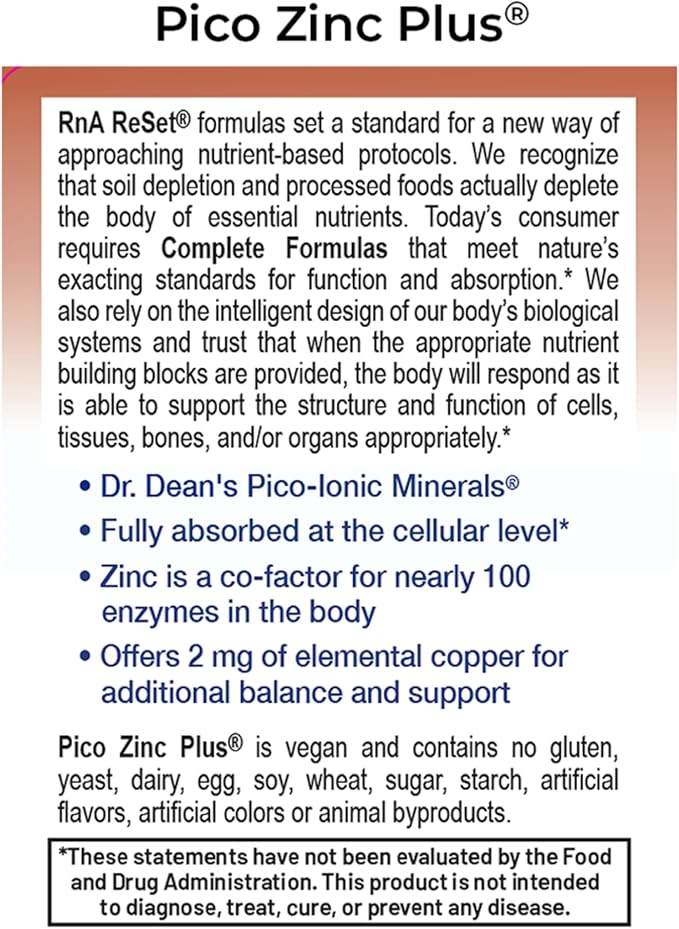 Pico Zinc Plus®

RnA ReSet® formulas set a standard for a new way of approaching nutrient-based protocols. We recognize that soil depletion and processed foods actually deplete the body of essential nutrients. Today's consumer requires Complete Formulas that meet nature's exacting standards for function and absorption.* We also rely on the intelligent design of our body's biological systems and trust that when the appropriate nutrient building blocks are provided, the body will respond as it is able to support the structure and function of cells, tissues, bones, and/or organs appropriately.*

• Dr. Dean's Pico-Ionic Minerals®
• Fully absorbed at the cellular level*
• Zinc is a co-factor for nearly 100 enzymes in the body
• Offers 2 mg of elemental copper for additional balance and support

Pico Zinc Plus® is vegan and contains no gluten, yeast, dairy, egg, soy, wheat, sugar, starch, artificial flavors, artificial colors or animal byproducts.

*These statements have not been evaluated by the Food and Drug Administration. This product is not intended to diagnose, treat, cure, or prevent any disease.